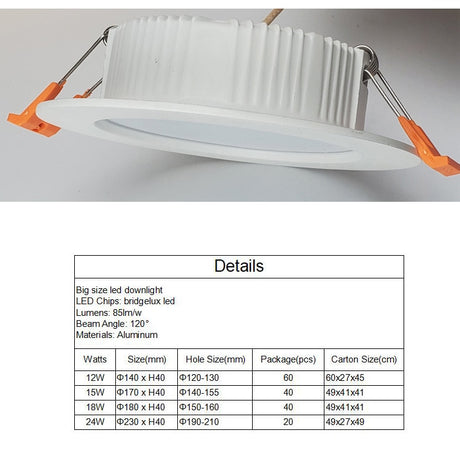 Details

Big size led downlight
LED Chips: bridgelux led
Lumens: 85lm/w
Beam Angle: 120°
Materials: Aluminum

| Watts | Size(mm) | Hole Size(mm) | Package(pcs) | Carton Size(cm) |
|---|---|---|---|---|
| 12W | Φ140 x H40 | Φ120-130 | 60 | 60x27x45 |
| 15W | Φ170 x H40 | Φ140-155 | 40 | 49x41x41 |
| 18W | Φ180 x H40 | Φ150-160 | 40 | 49x41x41 |
| 24W | Φ230 x H40 | Φ190-210 | 20 | 49x27x49 |